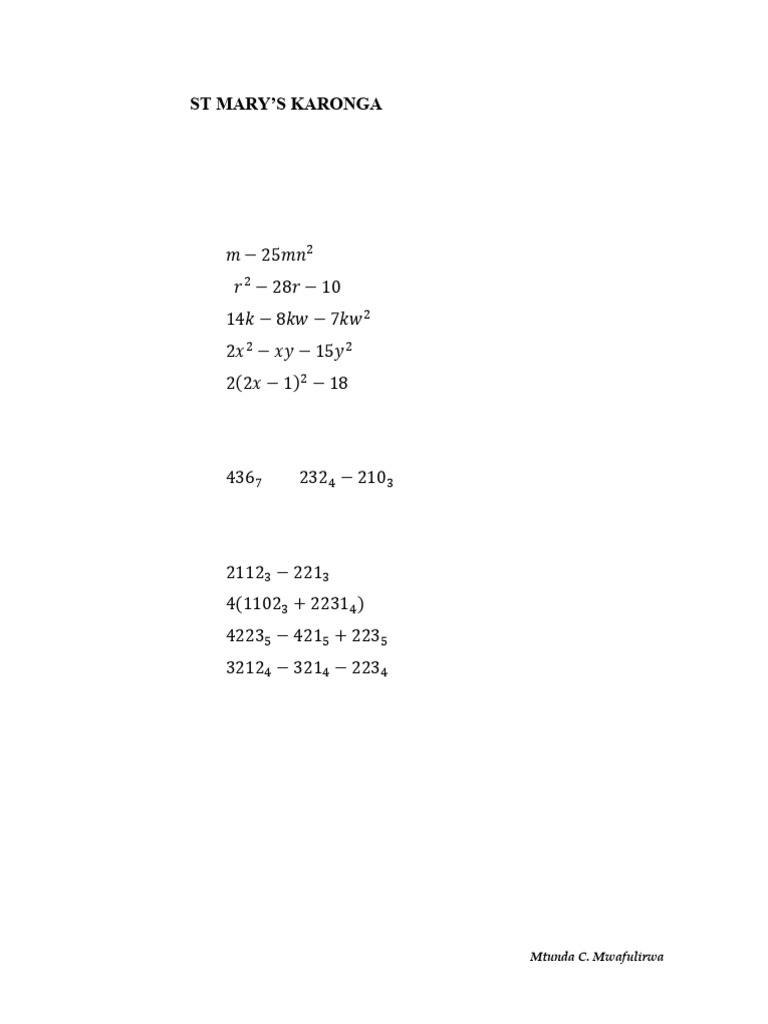 ST MARY'S KARONGA

$m - 25mn^2$

$r^2 - 28r - 10$

$14k - 8kw - 7kw^2$

$2x^2 - xy - 15y^2$

$2(2x - 1)^2 - 18$

$436_7$ $232_4 - 210_3$

$2112_3 - 221_3$

$4(1102_3 + 2231_4)$

$4223_5 - 421_5 + 223_5$

$3212_4 - 321_4 - 223_4$

Mtunda C. Mwafulirwa